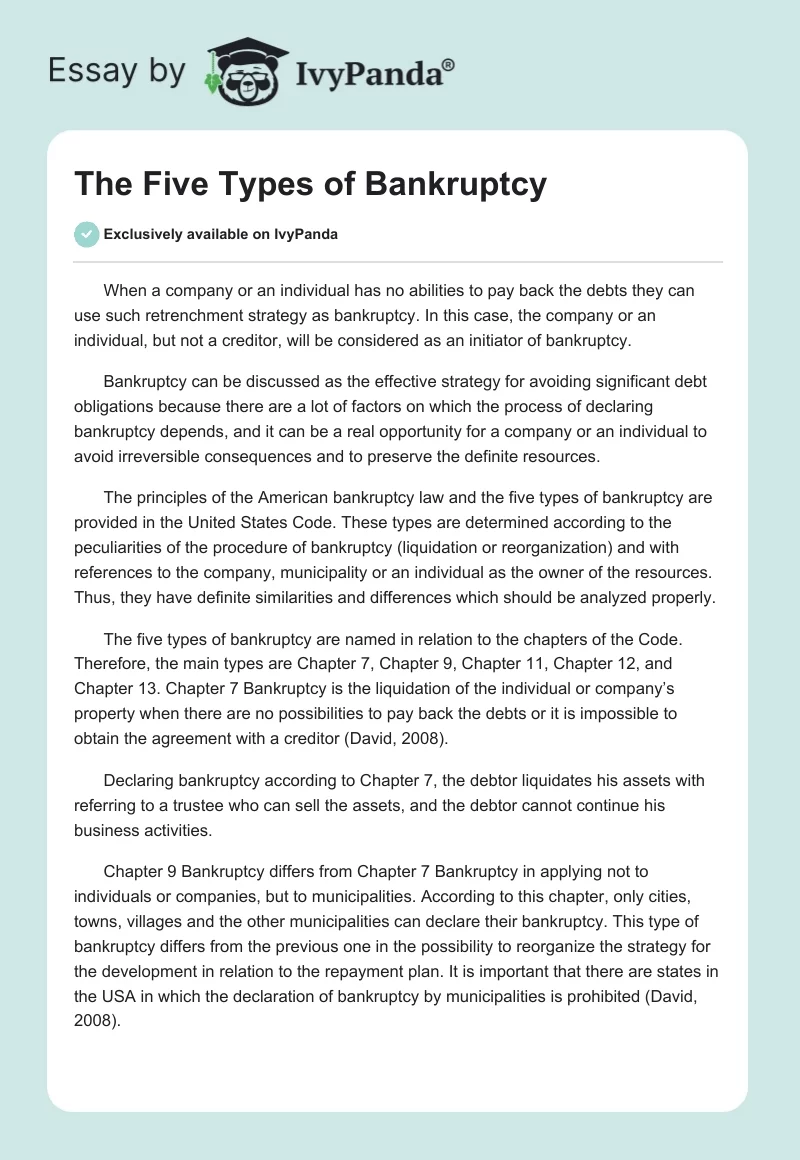 Essay by IvyPanda®

The Five Types of Bankruptcy

Exclusively available on IvyPanda

When a company or an individual has no abilities to pay back the debts they can use such retrenchment strategy as bankruptcy. In this case, the company or an individual, but not a creditor, will be considered as an initiator of bankruptcy.

Bankruptcy can be discussed as the effective strategy for avoiding significant debt obligations because there are a lot of factors on which the process of declaring bankruptcy depends, and it can be a real opportunity for a company or an individual to avoid irreversible consequences and to preserve the definite resources.

The principles of the American bankruptcy law and the five types of bankruptcy are provided in the United States Code. These types are determined according to the peculiarities of the procedure of bankruptcy (liquidation or reorganization) and with references to the company, municipality or an individual as the owner of the resources. Thus, they have definite similarities and differences which should be analyzed properly.

The five types of bankruptcy are named in relation to the chapters of the Code. Therefore, the main types are Chapter 7, Chapter 9, Chapter 11, Chapter 12, and Chapter 13. Chapter 7 Bankruptcy is the liquidation of the individual or company's property when there are no possibilities to pay back the debts or it is impossible to obtain the agreement with a creditor (David, 2008).

Declaring bankruptcy according to Chapter 7, the debtor liquidates his assets with referring to a trustee who can sell the assets, and the debtor cannot continue his business activities.

Chapter 9 Bankruptcy differs from Chapter 7 Bankruptcy in applying not to individuals or companies, but to municipalities. According to this chapter, only cities, towns, villages and the other municipalities can declare their bankruptcy. This type of bankruptcy differs from the previous one in the possibility to reorganize the strategy for the development in relation to the repayment plan. It is important that there are states in the USA in which the declaration of bankruptcy by municipalities is prohibited (David, 2008).